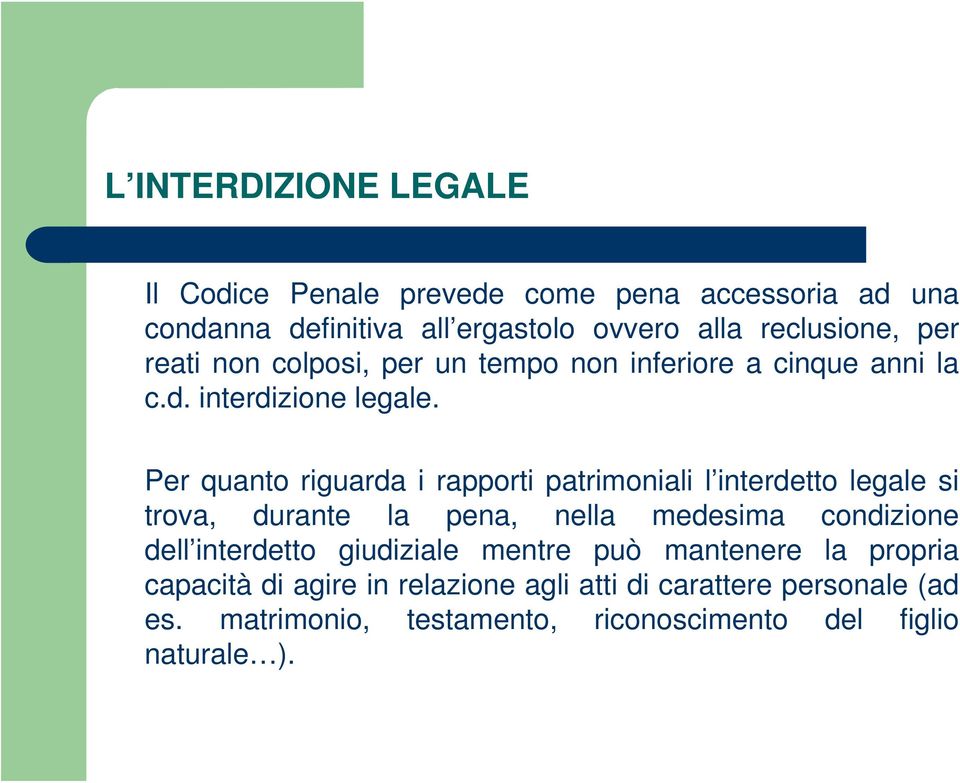 L’INTERDIZIONE LEGALE

Il Codice Penale prevede come pena accessoria ad una condanna definitiva all’ergastolo ovvero alla reclusione, per reati non colposi, per un tempo non inferiore a cinque anni la c.d. interdizione legale.

Per quanto riguarda i rapporti patrimoniali l’interdetto legale si trova, durante la pena, nella medesima condizione dell’interdetto giudiziale mentre può mantenere la propria capacità di agire in relazione agli atti di carattere personale (ad es. matrimonio, testamento, riconoscimento del figlio naturale…).